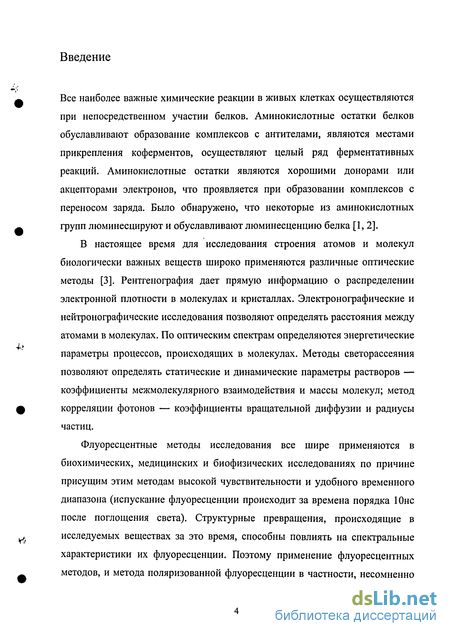 Введение

Все наиболее важные химические реакции в живых клетках осуществляются при непосредственном участии белков. Аминокислотные остатки белков обуславливают образование комплексов с антителами, являются местами прикрепления коферментов, осуществляют целый ряд ферментативных реакций. Аминокислотные остатки являются хорошими донорами или акцепторами электронов, что проявляется при образовании комплексов с переносом заряда. Было обнаружено, что некоторые из аминокислотных групп люминесцируют и обуславливают люминесценцию белка [1, 2].

В настоящее время для исследования строения атомов и молекул биологически важных веществ широко применяются различные оптические методы [3]. Рентгенография дает прямую информацию о распределении электронной плотности в молекулах и кристаллах. Электронографические и нейтронографические исследования позволяют определять расстояния между атомами в молекулах. По оптическим спектрам определяются энергетические параметры процессов, происходящих в молекулах. Методы светорассеяния позволяют определять статические и динамические параметры растворов — коэффициенты межмолекулярного взаимодействия и массы молекул; метод корреляции фотонов — коэффициенты вращательной диффузии и радиусы частиц.

Флуоресцентные методы исследования все шире применяются в биохимических, медицинских и биофизических исследованиях по причине присущим этим методам высокой чувствительности и удобного временного диапазона (испускание флуоресценции происходит за времена порядка 10нс после поглощения света). Структурные превращения, происходящие в исследуемых веществах за это время, способны повлиять на спектральные характеристики их флуоресценции. Поэтому применение флуоресцентных методов, и метода поляризованной флуоресценции в частности, несомненно

4

dsLib.net
библиотека диссертаций